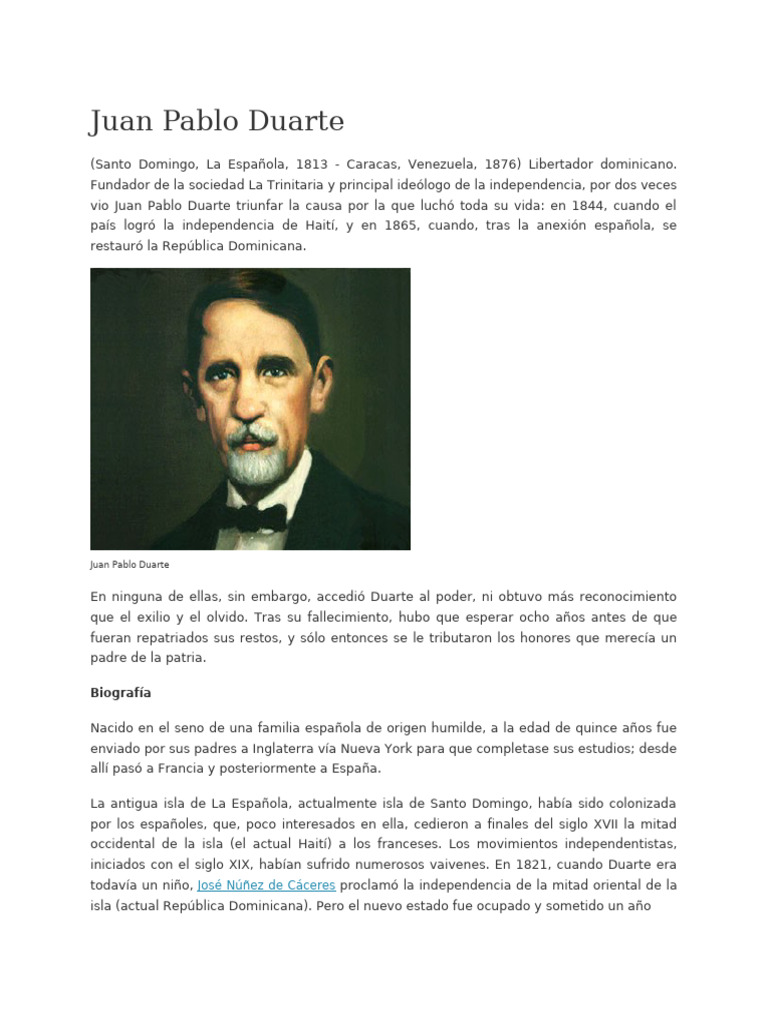 Juan Pablo Duarte

(Santo Domingo, La Española, 1813 - Caracas, Venezuela, 1876) Libertador dominicano. Fundador de la sociedad La Trinitaria y principal ideólogo de la independencia, por dos veces vio Juan Pablo Duarte triunfar la causa por la que luchó toda su vida: en 1844, cuando el país logró la independencia de Haití, y en 1865, cuando, tras la anexión española, se restauró la República Dominicana.

Juan Pablo Duarte

En ninguna de ellas, sin embargo, accedió Duarte al poder, ni obtuvo más reconocimiento que el exilio y el olvido. Tras su fallecimiento, hubo que esperar ocho años antes de que fueran repatriados sus restos, y sólo entonces se le tributaron los honores que merecía un padre de la patria.

Biografía

Nacido en el seno de una familia española de origen humilde, a la edad de quince años fue enviado por sus padres a Inglaterra vía Nueva York para que completase sus estudios; desde allí pasó a Francia y posteriormente a España.

La antigua isla de La Española, actualmente isla de Santo Domingo, había sido colonizada por los españoles, que, poco interesados en ella, cedieron a finales del siglo XVII la mitad occidental de la isla (el actual Haití) a los franceses. Los movimientos independentistas, iniciados con el siglo XIX, habían sufrido numerosos vaivenes. En 1821, cuando Duarte era todavía un niño, José Núñez de Cáceres proclamó la independencia de la mitad oriental de la isla (actual República Dominicana). Pero el nuevo estado fue ocupado y sometido un año